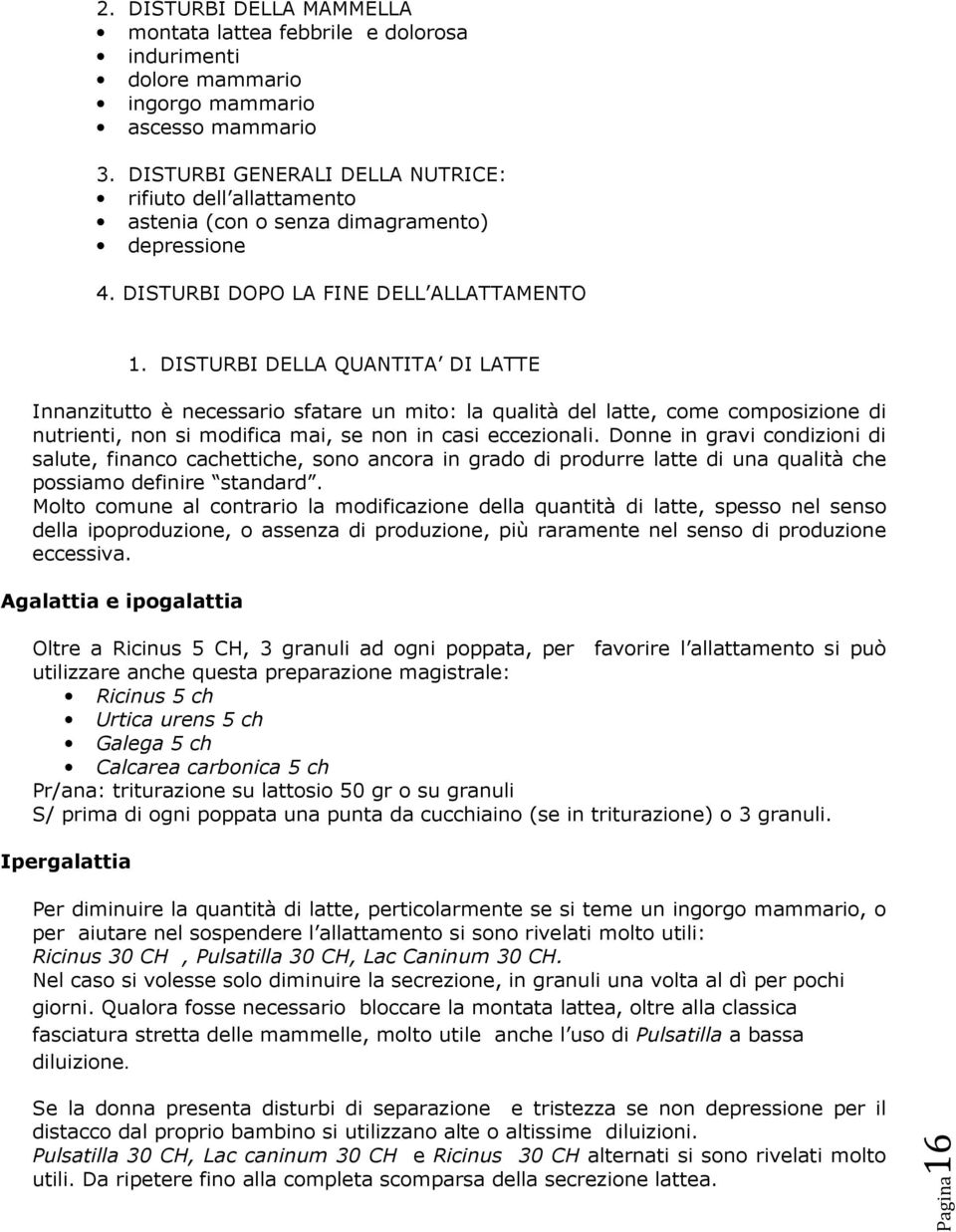 2. DISTURBI DELLA MAMMELLA
• montata lattea febbrile e dolorosa
• indurimenti
• dolore mammario
• ingorgo mammario
• ascesso mammario

3. DISTURBI GENERALI DELLA NUTRICE:
• rifiuto dell allattamento
• astenia (con o senza dimagramento)
• depressione

4. DISTURBI DOPO LA FINE DELL ALLATTAMENTO

1. DISTURBI DELLA QUANTITA DI LATTE

Innanzitutto è necessario sfatare un mito: la qualità del latte, come composizione di nutrienti, non si modifica mai, se non in casi eccezionali. Donne in gravi condizioni di salute, financo cachettiche, sono ancora in grado di produrre latte di una qualità che possiamo definire standard.
Molto comune al contrario la modificazione della quantità di latte, spesso nel senso della ipoproduzione, o assenza di produzione, più raramente nel senso di produzione eccessiva.

Agalattia e ipogalattia

Oltre a Ricinus 5 CH, 3 granuli ad ogni poppata, per favorire l allattamento si può utilizzare anche questa preparazione magistrale:
• Ricinus 5 ch
• Urtica urens 5 ch
• Galega 5 ch
• Calcarea carbonica 5 ch
Pr/ana: triturazione su lattosio 50 gr o su granuli
S/ prima di ogni poppata una punta da cucchiaino (se in triturazione) o 3 granuli.

Ipergalattia

Per diminuire la quantità di latte, perticolarmente se si teme un ingorgo mammario, o per aiutare nel sospendere l allattamento si sono rivelati molto utili:
Ricinus 30 CH , Pulsatilla 30 CH, Lac Caninum 30 CH.
Nel caso si volesse solo diminuire la secrezione, in granuli una volta al dì per pochi giorni. Qualora fosse necessario bloccare la montata lattea, oltre alla classica fasciatura stretta delle mammelle, molto utile anche l uso di Pulsatilla a bassa diluizione.

Se la donna presenta disturbi di separazione e tristezza se non depressione per il distacco dal proprio bambino si utilizzano alte o altissime diluizioni.
Pulsatilla 30 CH, Lac caninum 30 CH e Ricinus 30 CH alternati si sono rivelati molto utili. Da ripetere fino alla completa scomparsa della secrezione lattea.

Pagina 16